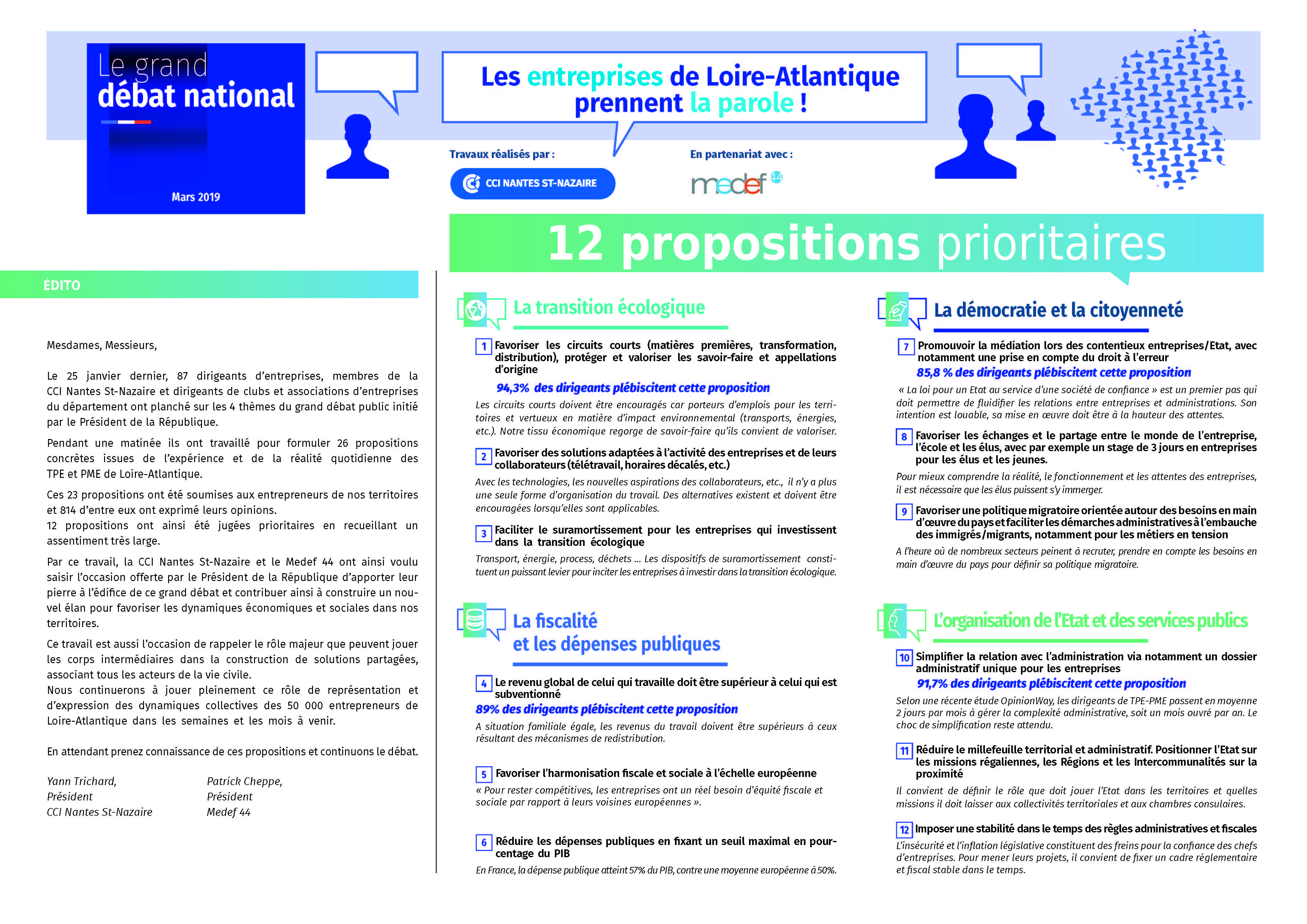 Le grand
débat national

Mars 2019

Les entreprises de Loire-Atlantique prennent la parole !

Travaux réalisés par :

CCI NANTES ST-NAZAIRE

En partenariat avec :

medef 44

12 propositions prioritaires

ÉDITO

Mesdames, Messieurs,

Le 25 janvier dernier, 87 dirigeants d'entreprises, membres de la CCI Nantes St-Nazaire et dirigeants de clubs et associations d'entreprises du département ont planché sur les 4 thèmes du grand débat public initié par le Président de la République.

Pendant une matinée ils ont travaillé pour formuler 26 propositions concrètes issues de l'expérience et de la réalité quotidienne des TPE et PME de Loire-Atlantique.

Ces 23 propositions ont été soumises aux entrepreneurs de nos territoires et 814 d'entre eux ont exprimé leurs opinions.
12 propositions ont ainsi été jugées prioritaires en recueillant un assentiment très large.

Par ce travail, la CCI Nantes St-Nazaire et le Medef 44 ont ainsi voulu saisir l'occasion offerte par le Président de la République d'apporter leur pierre à l'édifice de ce grand débat et contribuer ainsi à construire un nouvel élan pour favoriser les dynamiques économiques et sociales dans nos territoires.

Ce travail est aussi l'occasion de rappeler le rôle majeur que peuvent jouer les corps intermédiaires dans la construction de solutions partagées, associant tous les acteurs de la vie civile.
Nous continuerons à jouer pleinement ce rôle de représentation et d'expression des dynamiques collectives des 50 000 entrepreneurs de Loire-Atlantique dans les semaines et les mois à venir.

En attendant prenez connaissance de ces propositions et continuons le débat.

Yann Trichard,
Président
CCI Nantes St-Nazaire

Patrick Cheppe,
Président
Medef 44

La transition écologique

1 Favoriser les circuits courts (matières premières, transformation, distribution), protéger et valoriser les savoir-faire et appellations d'origine

94,3% des dirigeants plébiscitent cette proposition

Les circuits courts doivent être encouragés car porteurs d'emplois pour les territoires et vertueux en matière d'impact environnemental (transports, énergies, etc.). Notre tissu économique regorge de savoir-faire qu'ils convient de valoriser.

2 Favoriser des solutions adaptées à l'activité des entreprises et de leurs collaborateurs (télétravail, horaires décalés, etc.)

Avec les technologies, les nouvelles aspirations des collaborateurs, etc., il n'y a plus une seule forme d'organisation du travail. Des alternatives existent et doivent être encouragées lorsqu'elles sont applicables.

3 Faciliter le suramortissement pour les entreprises qui investissent dans la transition écologique

Transport, énergie, process, déchets ... Les dispositifs de suramortissement constituent un puissant levier pour inciter les entreprises à investir dans la transition écologique.

La fiscalité
et les dépenses publiques

4 Le revenu global de celui qui travaille doit être supérieur à celui qui est subventionné

89% des dirigeants plébiscitent cette proposition

A situation familiale égale, les revenus du travail doivent être supérieurs à ceux résultant des mécanismes de redistribution.

5 Favoriser l'harmonisation fiscale et sociale à l'échelle européenne

« Pour rester compétitives, les entreprises ont un réel besoin d'équité fiscale et sociale par rapport à leurs voisines européennes ».

6 Réduire les dépenses publiques en fixant un seuil maximal en pourcentage du PIB

En France, la dépense publique atteint 57% du PIB, contre une moyenne européenne à 50%.

La démocratie et la citoyenneté

7 Promouvoir la médiation lors des contentieux entreprises/Etat, avec notamment une prise en compte du droit à l'erreur

85,8 % des dirigeants plébiscitent cette proposition

« La loi pour un Etat au service d'une société de confiance » est un premier pas qui doit permettre de fluidifier les relations entre entreprises et administrations. Son intention est louable, sa mise en œuvre doit être à la hauteur des attentes.

8 Favoriser les échanges et le partage entre le monde de l'entreprise, l'école et les élus, avec par exemple un stage de 3 jours en entreprises pour les élus et les jeunes.

Pour mieux comprendre la réalité, le fonctionnement et les attentes des entreprises, il est nécessaire que les élus puissent s'y immerger.

9 Favoriser une politique migratoire orientée autour des besoins en main d'œuvre du pays et faciliter les démarches administratives à l'embauche des immigrés/migrants, notamment pour les métiers en tension

A l'heure où de nombreux secteurs peinent à recruter, prendre en compte les besoins en main d'œuvre du pays pour définir sa politique migratoire.

L'organisation de l'Etat et des services publics

10 Simplifier la relation avec l'administration via notamment un dossier administratif unique pour les entreprises

91,7% des dirigeants plébiscitent cette proposition

Selon une récente étude OpinionWay, les dirigeants de TPE-PME passent en moyenne 2 jours par mois à gérer la complexité administrative, soit un mois ouvré par an. Le choc de simplification reste attendu.

11 Réduire le millefeuille territorial et administratif. Positionner l'Etat sur les missions régaliennes, les Régions et les Intercommunalités sur la proximité

Il convient de définir le rôle que doit jouer l'Etat dans les territoires et quelles missions il doit laisser aux collectivités territoriales et aux chambres consulaires.

12 Imposer une stabilité dans le temps des règles administratives et fiscales

L'insécurité et l'inflation législative constituent des freins pour la confiance des chefs d'entreprises. Pour mener leurs projets, il convient de fixer un cadre réglementaire et fiscal stable dans le temps.